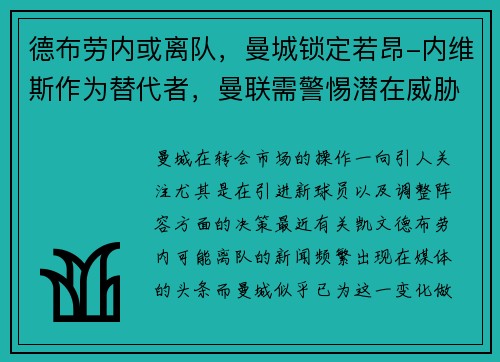 德布劳内或离队，曼城锁定若昂-内维斯作为替代者，曼联需警惕潜在威胁

曼城在转会市场的操作一向引人关注尤其是在引进新球员以及调整阵容方面的决策最近有关凯文德布劳内可能离队的新闻频繁出现在媒体的头条而曼城似乎已为这一变化做